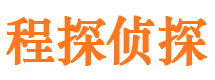 程探侦探